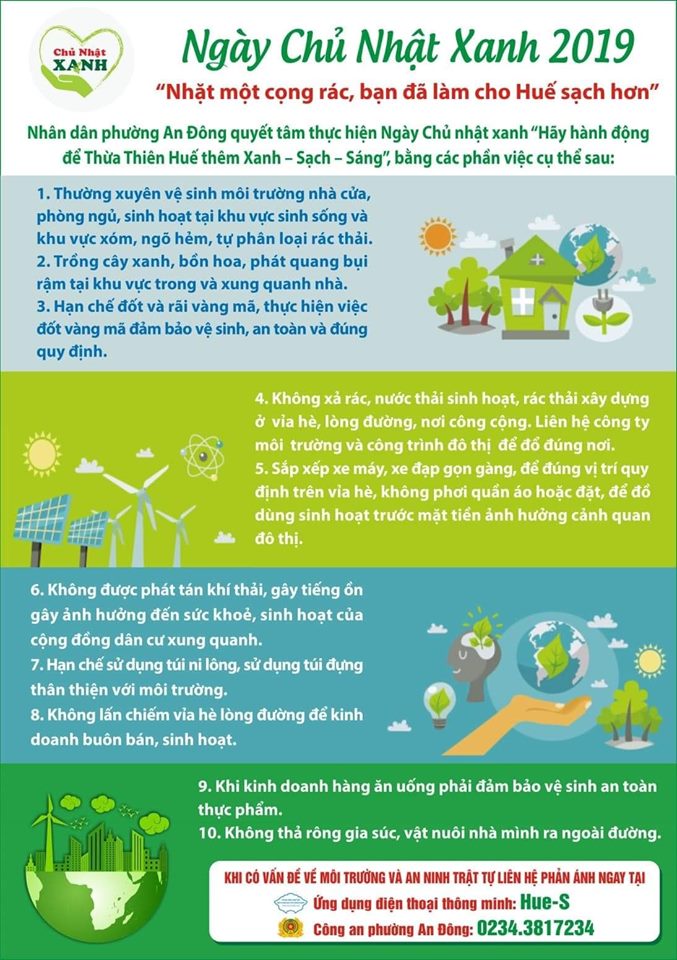 Chủ Nhật XANH

Ngày Chủ Nhật Xanh 2019

"Nhặt một cọng rác, bạn đã làm cho Huế sạch hơn"

Nhân dân phường An Đông quyết tâm thực hiện Ngày Chủ nhật xanh "Hãy hành động để Thừa Thiên Huế thêm Xanh – Sạch – Sáng", bằng các phần việc cụ thể sau:

1. Thường xuyên vệ sinh môi trường nhà cửa, phòng ngủ, sinh hoạt tại khu vực sinh sống và khu vực xóm, ngõ hẻm, tự phân loại rác thải.
2. Trồng cây xanh, bồn hoa, phát quang bụi rậm tại khu vực trong và xung quanh nhà.
3. Hạn chế đốt và rãi vàng mã, thực hiện việc đốt vàng mã đảm bảo vệ sinh, an toàn và đúng quy định.

4. Không xả rác, nước thải sinh hoạt, rác thải xây dựng ở vỉa hè, lòng đường, nơi công cộng. Liên hệ công ty môi trường và công trình đô thị để đổ đúng nơi.
5. Sắp xếp xe máy, xe đạp gọn gàng, để đúng vị trí quy định trên vỉa hè, không phơi quần áo hoặc đặt, để đồ dùng sinh hoạt trước mặt tiền ảnh hưởng cảnh quan đô thị.

6. Không được phát tán khí thải, gây tiếng ồn gây ảnh hưởng đến sức khoẻ, sinh hoạt của cộng đồng dân cư xung quanh.
7. Hạn chế sử dụng túi ni lông, sử dụng túi đựng thân thiện với môi trường.
8. Không lấn chiếm vỉa hè lòng đường để kinh doanh buôn bán, sinh hoạt.

9. Khi kinh doanh hàng ăn uống phải đảm bảo vệ sinh an toàn thực phẩm.
10. Không thả rông gia súc, vật nuôi nhà mình ra ngoài đường.

KHI CÓ VẤN ĐỀ VỀ MÔI TRƯỜNG VÀ AN NINH TRẬT TỰ LIÊN HỆ PHẢN ÁNH NGAY TẠI
Ứng dụng điện thoại thông minh: Hue-S
Công an phường An Đông: 0234.3817234